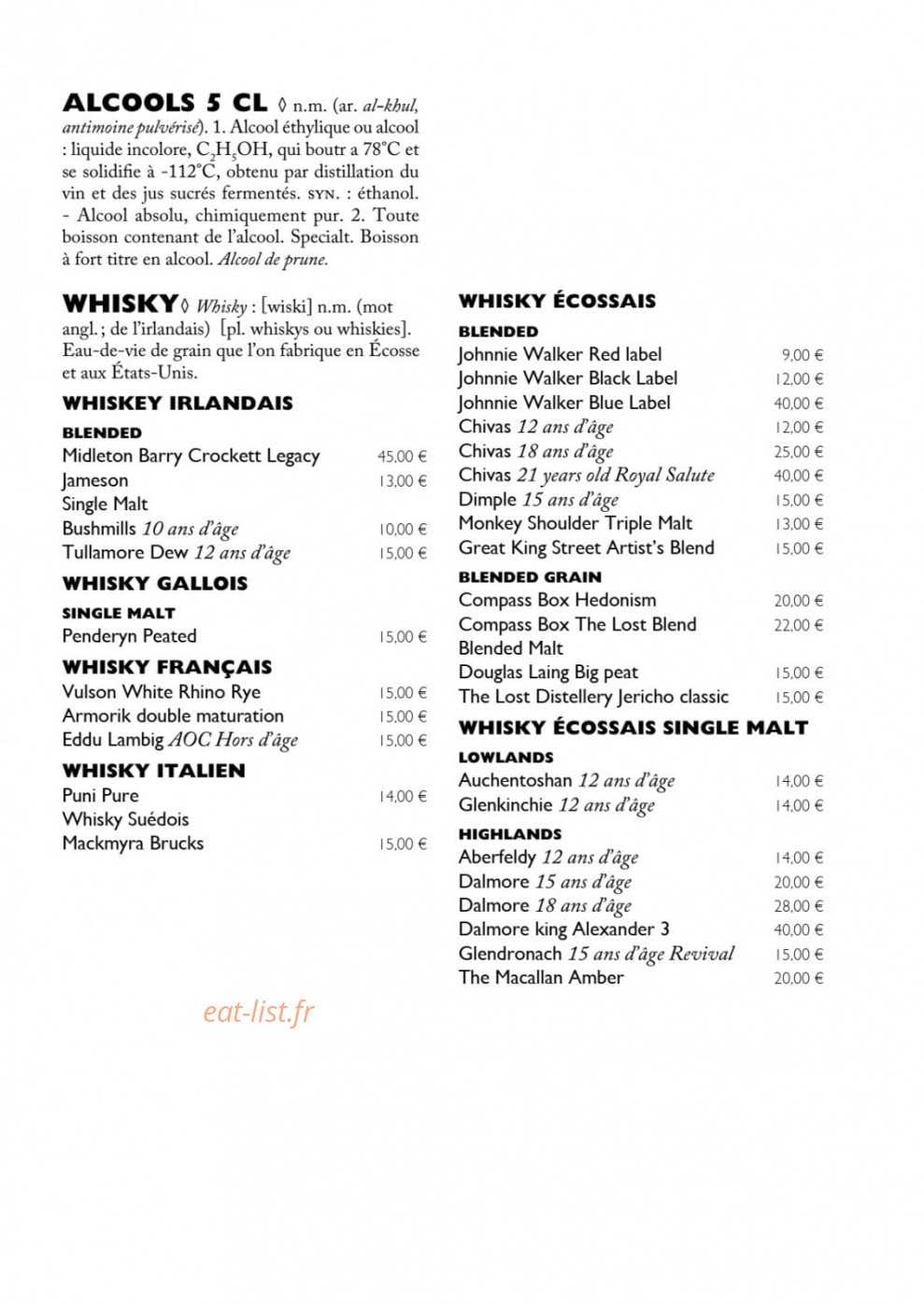 ALCOOLS 5 CL ◊ n.m. (ar. al-khul, antimoine pulvérisé). 1. Alcool éthylique ou alcool : liquide incolore, $C_2H_5OH$, qui boutr a 78°C et se solidifie à -112°C, obtenu par distillation du vin et des jus sucrés fermentés. SYN. : éthanol. - Alcool absolu, chimiquement pur. 2. Toute boisson contenant de l'alcool. Specialt. Boisson à fort titre en alcool. Alcool de prune.

WHISKY ◊ Whisky : [wiski] n.m. (mot angl. ; de l'irlandais) [pl. whiskys ou whiskies]. Eau-de-vie de grain que l'on fabrique en Écosse et aux États-Unis.

WHISKEY IRLANDAIS

BLENDED
Midleton Barry Crockett Legacy 45,00 €
Jameson 13,00 €
Single Malt
Bushmills 10 ans d'âge 10,00 €
Tullamore Dew 12 ans d'âge 15,00 €

WHISKY GALLOIS

SINGLE MALT
Penderyn Peated 15,00 €

WHISKY FRANÇAIS
Vulson White Rhino Rye 15,00 €
Armorik double maturation 15,00 €
Eddu Lambig AOC Hors d'âge 15,00 €

WHISKY ITALIEN
Puni Pure 14,00 €
Whisky Suédois
Mackmyra Brucks 15,00 €

WHISKY ÉCOSSAIS

BLENDED
Johnnie Walker Red label 9,00 €
Johnnie Walker Black Label 12,00 €
Johnnie Walker Blue Label 40,00 €
Chivas 12 ans d'âge 12,00 €
Chivas 18 ans d'âge 25,00 €
Chivas 21 years old Royal Salute 40,00 €
Dimple 15 ans d'âge 15,00 €
Monkey Shoulder Triple Malt 13,00 €
Great King Street Artist's Blend 15,00 €

BLENDED GRAIN
Compass Box Hedonism 20,00 €
Compass Box The Lost Blend 22,00 €
Blended Malt
Douglas Laing Big peat 15,00 €
The Lost Distellery Jericho classic 15,00 €

WHISKY ÉCOSSAIS SINGLE MALT

LOWLANDS
Auchentoshan 12 ans d'âge 14,00 €
Glenkinchie 12 ans d'âge 14,00 €

HIGHLANDS
Aberfeldy 12 ans d'âge 14,00 €
Dalmore 15 ans d'âge 20,00 €
Dalmore 18 ans d'âge 28,00 €
Dalmore king Alexander 3 40,00 €
Glendronach 15 ans d'âge Revival 15,00 €
The Macallan Amber 20,00 €

eat-list.fr